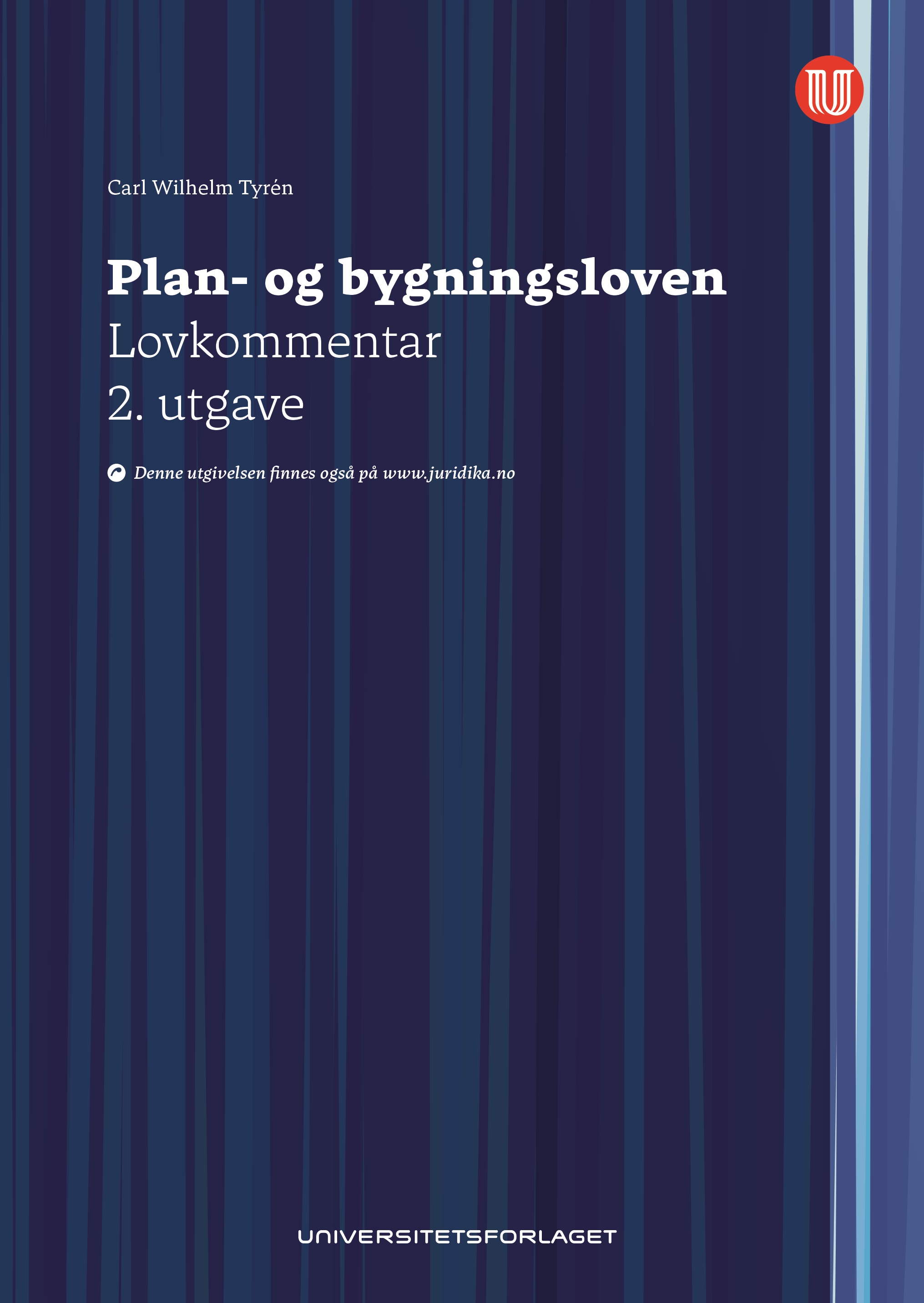 Carl Wilhelm Tyrén

Plan- og bygningsloven
Lovkommentar
2. utgave

Denne utgivelsen finnes også på www.juridika.no

UNIVERSITETSFORLAGET